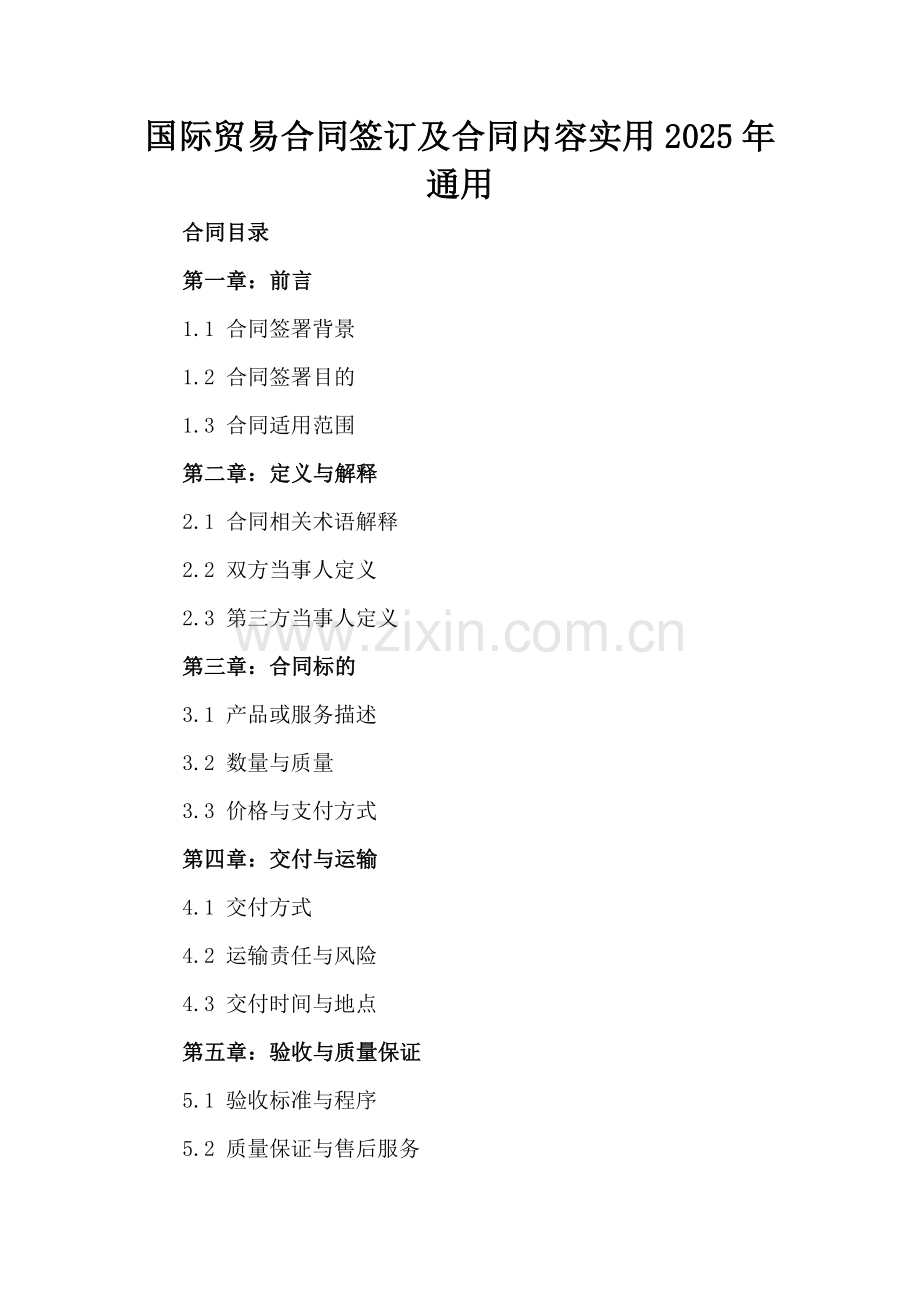 国际贸易合同签订及合同内容实用2025年通用

合同目录

第一章：前言

1.1 合同签署背景

1.2 合同签署目的

1.3 合同适用范围

第二章：定义与解释

2.1 合同相关术语解释

2.2 双方当事人定义

2.3 第三方当事人定义

www.zixin.com.cn

第三章：合同标的

3.1 产品或服务描述

3.2 数量与质量

3.3 价格与支付方式

第四章：交付与运输

4.1 交付方式

4.2 运输责任与风险

4.3 交付时间与地点

第五章：验收与质量保证

5.1 验收标准与程序

5.2 质量保证与售后服务